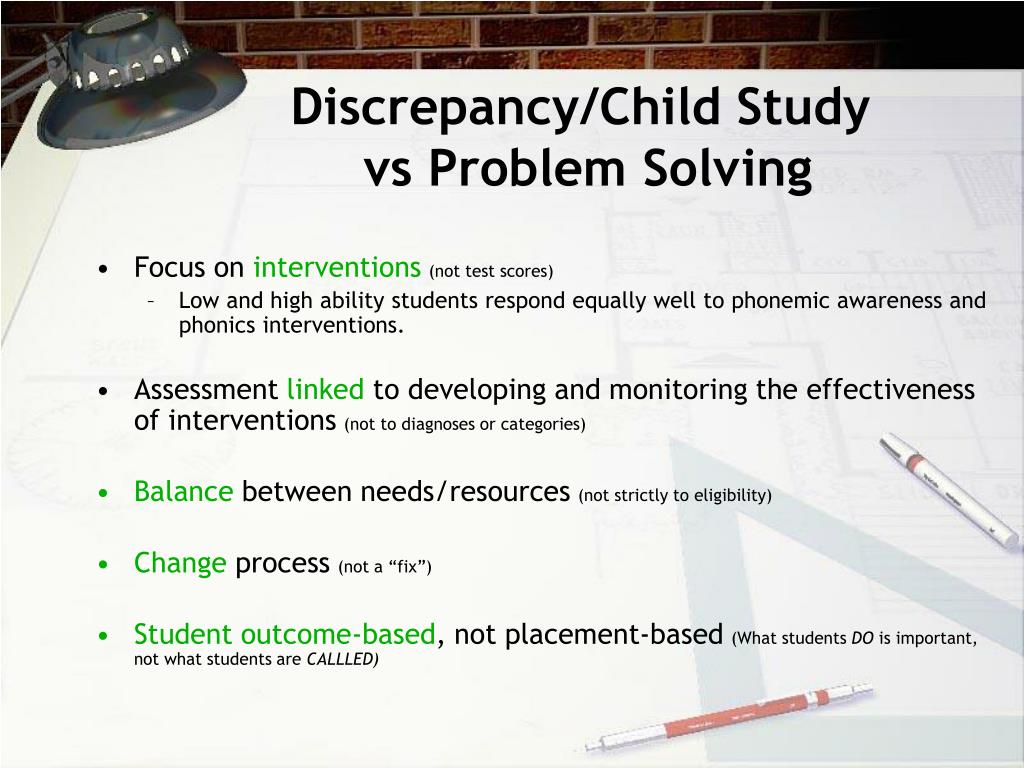 Discrepancy/Child Study vs Problem Solving

• Focus on interventions (not test scores)
– Low and high ability students respond equally well to phonemic awareness and phonics interventions.

• Assessment linked to developing and monitoring the effectiveness of interventions (not to diagnoses or categories)

• Balance between needs/resources (not strictly to eligibility)

• Change process (not a “fix”)

• Student outcome-based, not placement-based (What students DO is important, not what students are CALLLED)